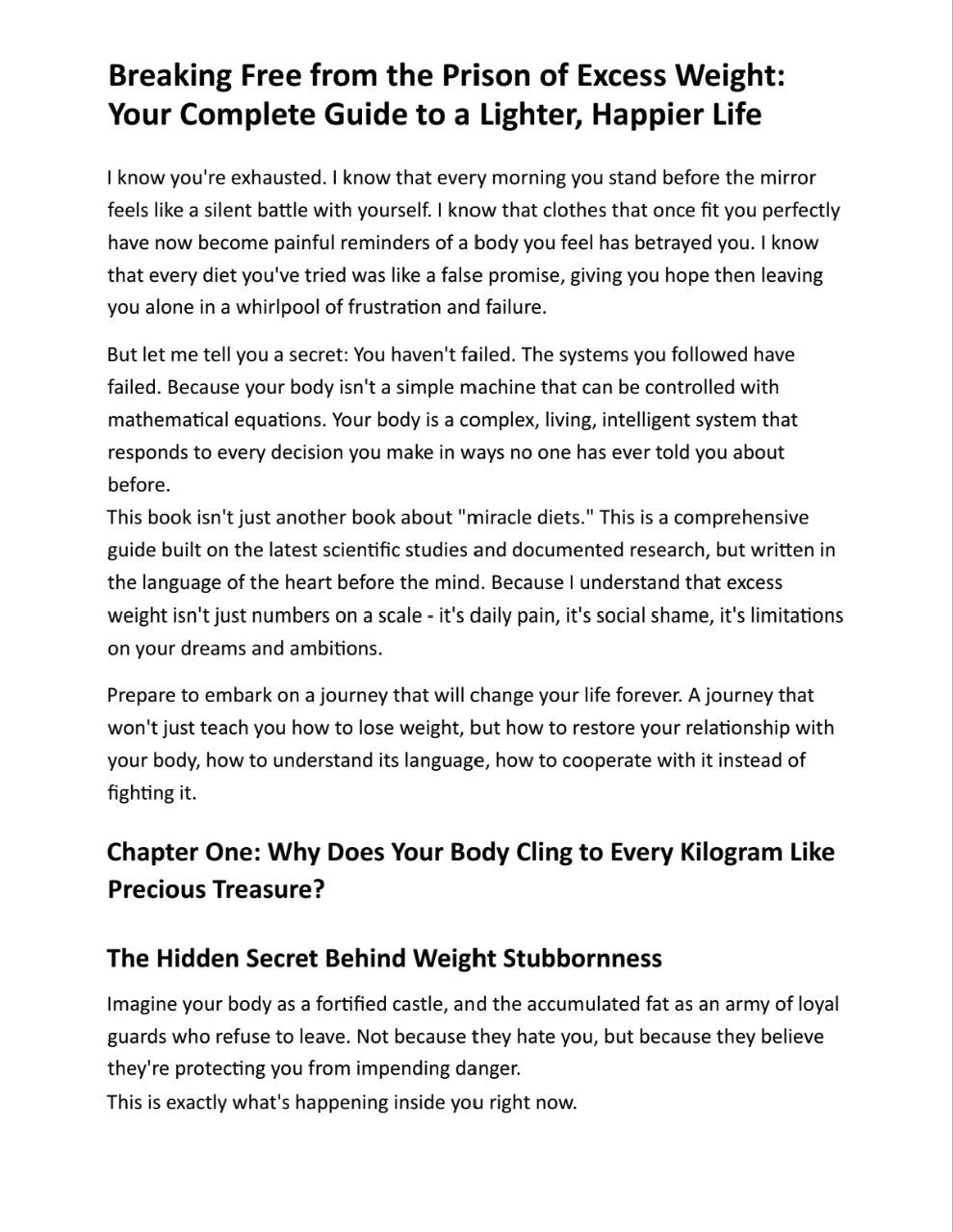 Breaking Free from the Prison of Excess Weight: Your Complete Guide to a Lighter, Happier Life

I know you're exhausted. I know that every morning you stand before the mirror feels like a silent battle with yourself. I know that clothes that once fit you perfectly have now become painful reminders of a body you feel has betrayed you. I know that every diet you've tried was like a false promise, giving you hope then leaving you alone in a whirlpool of frustration and failure.

But let me tell you a secret: You haven't failed. The systems you followed have failed. Because your body isn't a simple machine that can be controlled with mathematical equations. Your body is a complex, living, intelligent system that responds to every decision you make in ways no one has ever told you about before.
This book isn't just another book about "miracle diets." This is a comprehensive guide built on the latest scientific studies and documented research, but written in the language of the heart before the mind. Because I understand that excess weight isn't just numbers on a scale - it's daily pain, it's social shame, it's limitations on your dreams and ambitions.

Prepare to embark on a journey that will change your life forever. A journey that won't just teach you how to lose weight, but how to restore your relationship with your body, how to understand its language, how to cooperate with it instead of fighting it.

Chapter One: Why Does Your Body Cling to Every Kilogram Like Precious Treasure?

The Hidden Secret Behind Weight Stubbornness

Imagine your body as a fortified castle, and the accumulated fat as an army of loyal guards who refuse to leave. Not because they hate you, but because they believe they're protecting you from impending danger.
This is exactly what's happening inside you right now.